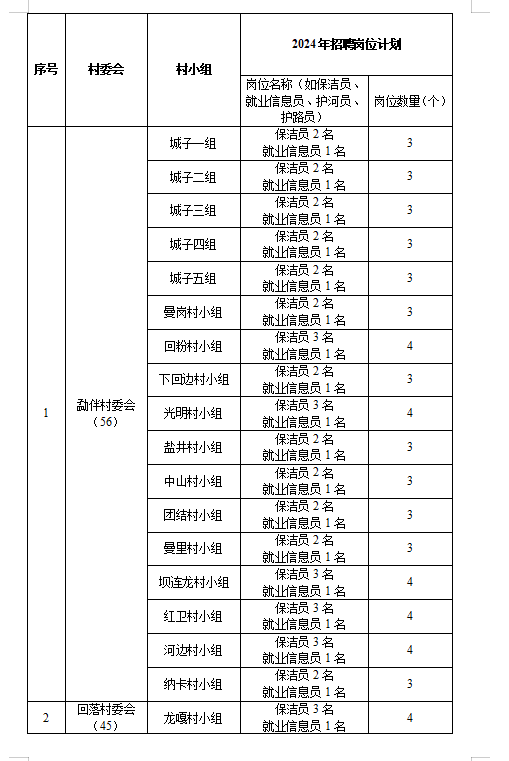 | 序号 | 村委会 | 村小组 | 2024年招聘岗位计划 | |
|---|---|---|---|---|
| | | | 岗位名称（如保洁员、就业信息员、护河员、护路员） | 岗位数量（个） |
| 1 | 勐伴村委会（56） | 城子一组 | 保洁员 2 名 就业信息员 1 名 | 3 |
| | | 城子二组 | 保洁员 2 名 就业信息员 1 名 | 3 |
| | | 城子三组 | 保洁员 2 名 就业信息员 1 名 | 3 |
| | | 城子四组 | 保洁员 2 名 就业信息员 1 名 | 3 |
| | | 城子五组 | 保洁员 2 名 就业信息员 1 名 | 3 |
| | | 曼岗村小组 | 保洁员 2 名 就业信息员 1 名 | 3 |
| | | 回粉村小组 | 保洁员 3 名 就业信息员 1 名 | 4 |
| | | 下回边村小组 | 保洁员 2 名 就业信息员 1 名 | 3 |
| | | 光明村小组 | 保洁员 3 名 就业信息员 1 名 | 4 |
| | | 盐井村小组 | 保洁员 2 名 就业信息员 1 名 | 3 |
| | | 中山村小组 | 保洁员 2 名 就业信息员 1 名 | 3 |
| | | 团结村小组 | 保洁员 2 名 就业信息员 1 名 | 3 |
| | | 曼里村小组 | 保洁员 2 名 就业信息员 1 名 | 3 |
| | | 坝连龙村小组 | 保洁员 3 名 就业信息员 1 名 | 4 |
| | | 红卫村小组 | 保洁员 3 名 就业信息员 1 名 | 4 |
| | | 河边村小组 | 保洁员 3 名 就业信息员 1 名 | 4 |
| | | 纳卡村小组 | 保洁员 2 名 就业信息员 1 名 | 3 |
| 2 | 回落村委会（45） | 龙嘎村小组 | 保洁员 3 名 就业信息员 1 名 | 4 |